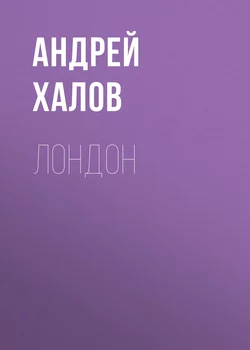 АНДРЕЙ
ХАЛОВ

ЛОНДОН